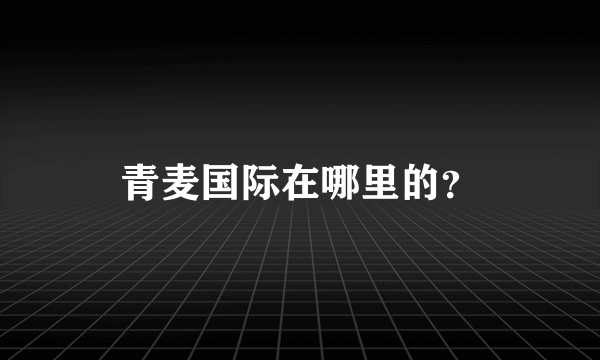 青麦国际在哪里的?